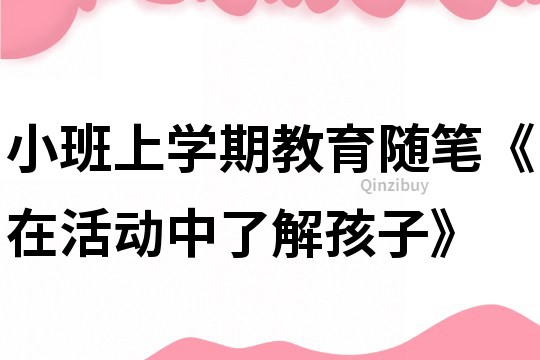 小班上学期教育随笔《在活动中了解孩子》

Qinzibuy